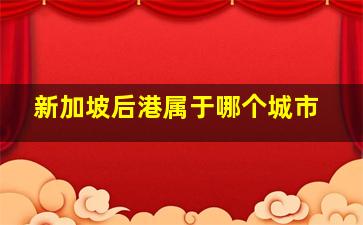 新加坡后港属于哪个城市